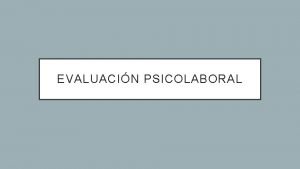 EVALUACIÓN PSICOLABORAL